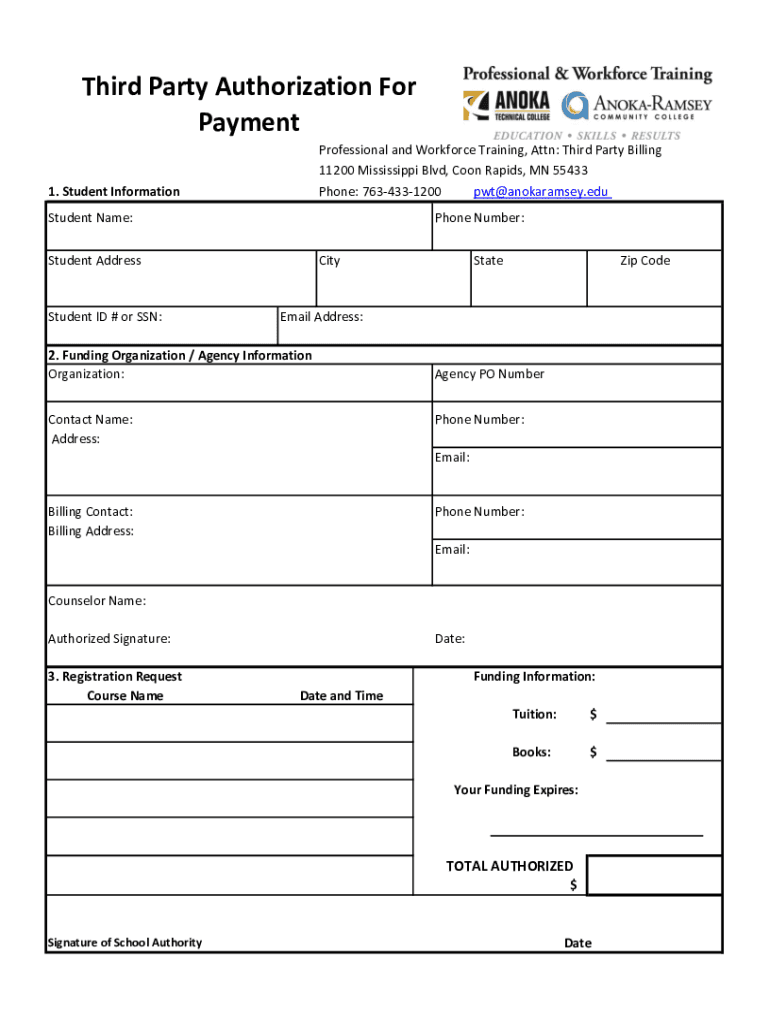 Third Party Authorization For Payment

Professional & Workforce Training
ANOKA TECHNICAL COLLEGE
ANOKA-RAMSEY COMMUNITY COLLEGE
EDUCATION • SKILLS • RESULTS

Professional and Workforce Training, Attn: Third Party Billing
11200 Mississippi Blvd, Coon Rapids, MN 55433
Phone: 763-433-1200 pwt@anokaramsey.edu

1. Student Information

Student Name:
Phone Number:
Student Address
City
State
Zip Code
Student ID # or SSN:
Email Address:

2. Funding Organization / Agency Information
Organization:
Agency PO Number
Contact Name:
Address:
Phone Number:
Email:
Billing Contact:
Billing Address:
Phone Number:
Email:
Counselor Name:
Authorized Signature:
Date:

3. Registration Request
Course Name
Date and Time
Funding Information:
Tuition: $
Books: $
Your Funding Expires:
TOTAL AUTHORIZED
$
Signature of School Authority
Date